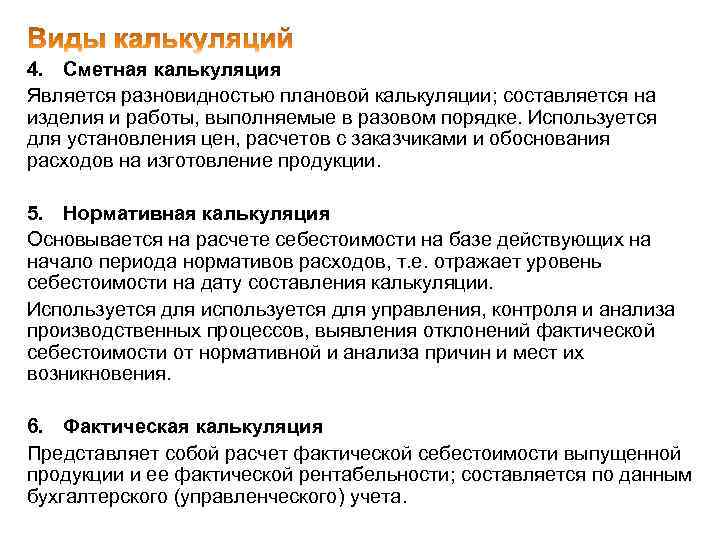 Виды калькуляций

4. Сметная калькуляция

Является разновидностью плановой калькуляции; составляется на изделия и работы, выполняемые в разовом порядке. Используется для установления цен, расчетов с заказчиками и обоснования расходов на изготовление продукции.

5. Нормативная калькуляция

Основывается на расчете себестоимости на базе действующих на начало периода нормативов расходов, т.е. отражает уровень себестоимости на дату составления калькуляции.

Используется для используется для управления, контроля и анализа производственных процессов, выявления отклонений фактической себестоимости от нормативной и анализа причин и мест их возникновения.

6. Фактическая калькуляция

Представляет собой расчет фактической себестоимости выпущенной продукции и ее фактической рентабельности; составляется по данным бухгалтерского (управленческого) учета.